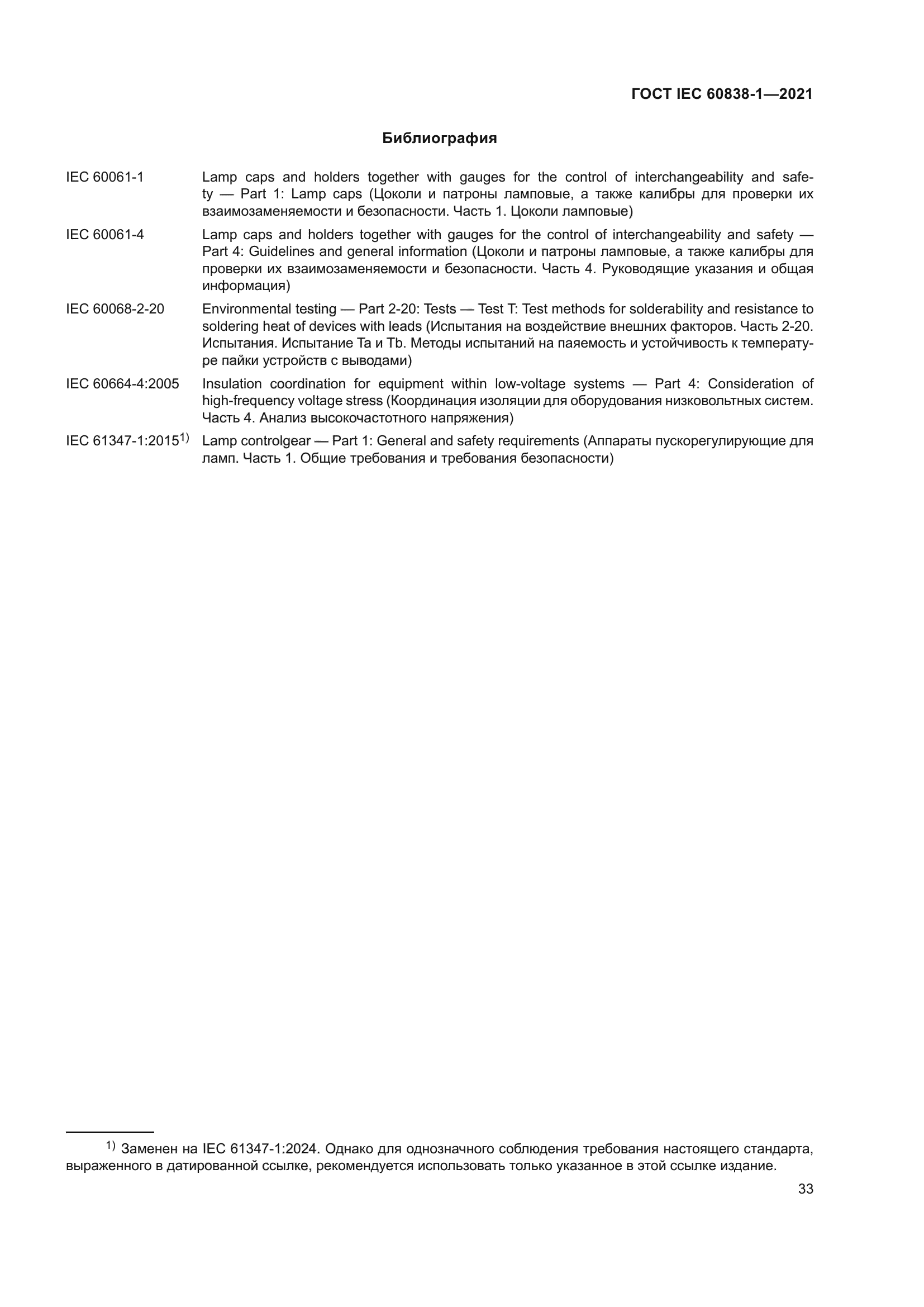 ГОСТ IEC 60838-1—2021

Библиография

IEC 60061-1 Lamp caps and holders together with gauges for the control of interchangeability and safety — Part 1: Lamp caps (Цоколи и патроны ламповые, а также калибры для проверки их взаимозаменяемости и безопасности. Часть 1. Цоколи ламповые)

IEC 60061-4 Lamp caps and holders together with gauges for the control of interchangeability and safety — Part 4: Guidelines and general information (Цоколи и патроны ламповые, а также калибры для проверки их взаимозаменяемости и безопасности. Часть 4. Руководящие указания и общая информация)

IEC 60068-2-20 Environmental testing — Part 2-20: Tests — Test T: Test methods for solderability and resistance to soldering heat of devices with leads (Испытания на воздействие внешних факторов. Часть 2-20. Испытания. Испытание Ta и Tb. Методы испытаний на паяемость и устойчивость к температуре пайки устройств с выводами)

IEC 60664-4:2005 Insulation coordination for equipment within low-voltage systems — Part 4: Consideration of high-frequency voltage stress (Координация изоляции для оборудования низковольтных систем. Часть 4. Анализ высокочастотного напряжения)

IEC 61347-1:2015$^{1)}$ Lamp controlgear — Part 1: General and safety requirements (Аппараты пускорегулирующие для ламп. Часть 1. Общие требования и требования безопасности)

$^{1)}$ Заменен на IEC 61347-1:2024. Однако для однозначного соблюдения требования настоящего стандарта, выраженного в датированной ссылке, рекомендуется использовать только указанное в этой ссылке издание.

33